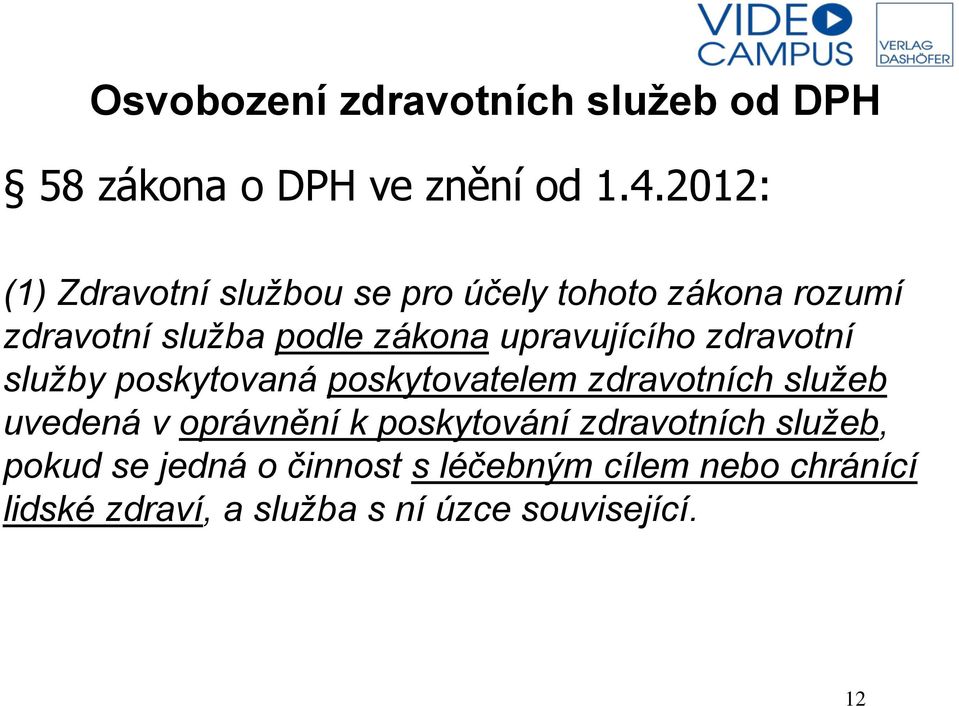 VIDEO CAMPUS

VERLAG DASHÖFER

Osvobození zdravotních služeb od DPH

§ 58 zákona o DPH ve znění od 1.4.2012:

(1) Zdravotní službou se pro účely tohoto zákona rozumí zdravotní služba podle zákona upravujícího zdravotní služby poskytovaná poskytovatelem zdravotních služeb uvedená v oprávnění k poskytování zdravotních služeb, pokud se jedná o činnost s léčebným cílem nebo chránící lidské zdraví, a služba s ní úzce související.

12